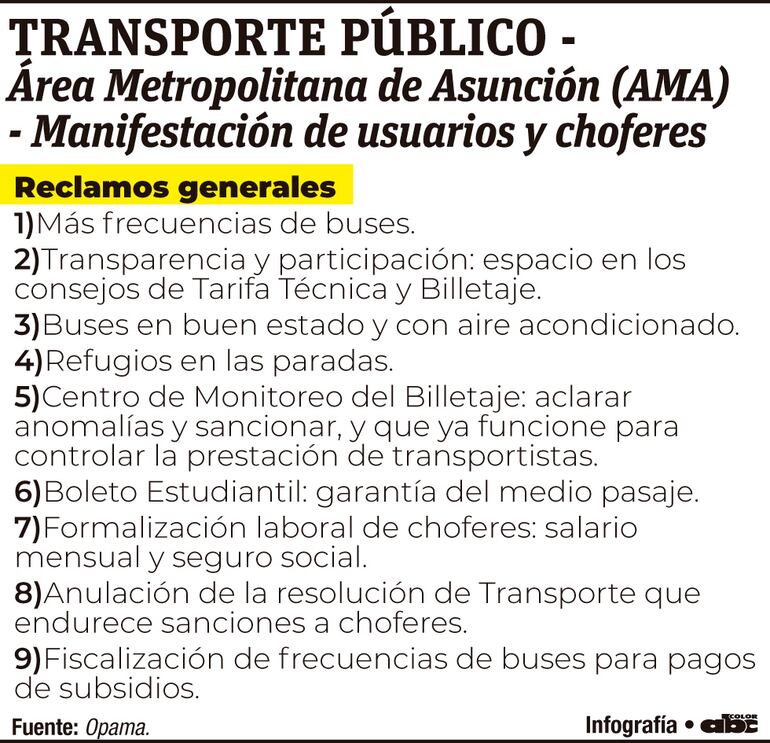 TRANSPORTE PÚBLICO - Área Metropolitana de Asunción (AMA) - Manifestación de usuarios y choferes

Reclamos generales

1)Más frecuencias de buses.

2)Transparencia y participación: espacio en los consejos de Tarifa Técnica y Billetaje.

3)Buses en buen estado y con aire acondicionado.

4)Refugios en las paradas.

5)Centro de Monitoreo del Billetaje: aclarar anomalías y sancionar, y que ya funcione para controlar la prestación de transportistas.

6)Boleto Estudiantil: garantía del medio pasaje.

7)Formalización laboral de choferes: salario mensual y seguro social.

8)Anulación de la resolución de Transporte que endurece sanciones a choferes.

9)Fiscalización de frecuencias de buses para pagos de subsidios.

Fuente: Opama.

Infografía • abc COLOR